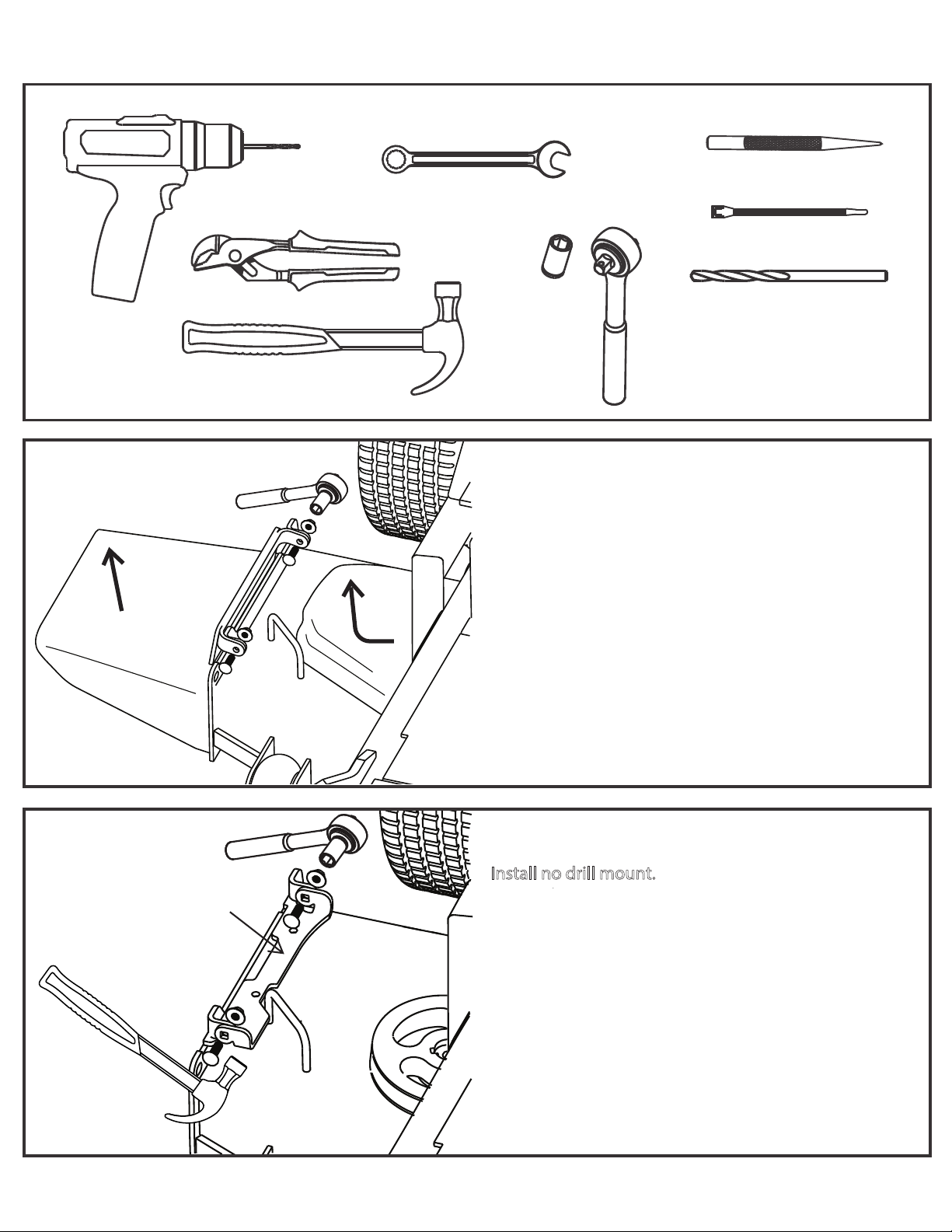 Install no drill mount.